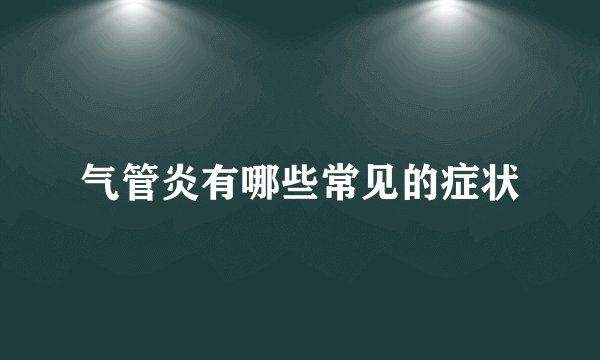 气管炎有哪些常见的症状